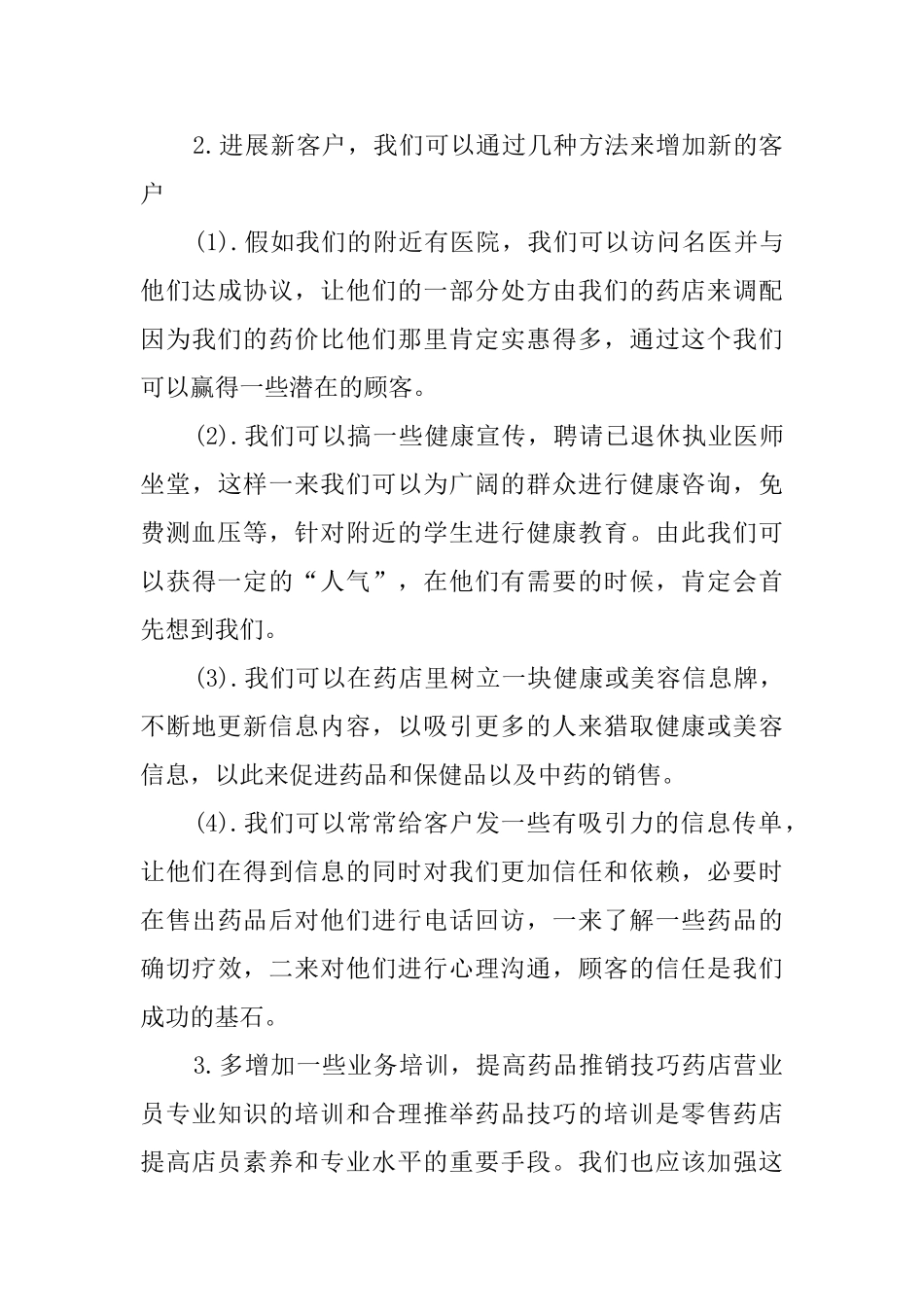 2.进展新客户，我们可以通过几种方法来增加新的客户

(1).假如我们的附近有医院，我们可以访问名医并与他们达成协议，让他们的一部分处方由我们的药店来调配因为我们的药价比他们那里肯定实惠得多，通过这个我们可以赢得一些潜在的顾客。

(2).我们可以搞一些健康宣传，聘请已退休执业医师坐堂，这样一来我们可以为广阔的群众进行健康咨询，免费测血压等，针对附近的学生进行健康教育。由此我们可以获得一定的“人气”，在他们有需要的时候，肯定会首先想到我们。

(3).我们可以在药店里树立一块健康或美容信息牌，不断地更新信息内容，以吸引更多的人来猎取健康或美容信息，以此来促进药品和保健品以及中药的销售。

(4).我们可以常常给客户发一些有吸引力的信息传单，让他们在得到信息的同时对我们更加信任和依赖，必要时在售出药品后对他们进行电话回访，一来了解一些药品的确切疗效，二来对他们进行心理沟通，顾客的信任是我们成功的基石。

3.多增加一些业务培训，提高药品推销技巧药店营业员专业知识的培训和合理推举药品技巧的培训是零售药店提高店员素养和专业水平的重要手段。我们也应该加强这